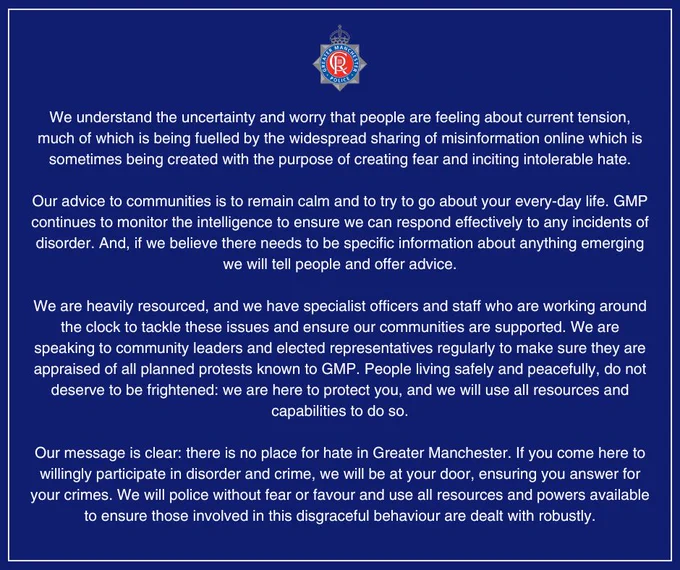 GREATER MANCHESTER POLICE
CR

We understand the uncertainty and worry that people are feeling about current tension, much of which is being fuelled by the widespread sharing of misinformation online which is sometimes being created with the purpose of creating fear and inciting intolerable hate.

Our advice to communities is to remain calm and to try to go about your every-day life. GMP continues to monitor the intelligence to ensure we can respond effectively to any incidents of disorder. And, if we believe there needs to be specific information about anything emerging we will tell people and offer advice.

We are heavily resourced, and we have specialist officers and staff who are working around the clock to tackle these issues and ensure our communities are supported. We are speaking to community leaders and elected representatives regularly to make sure they are appraised of all planned protests known to GMP. People living safely and peacefully, do not deserve to be frightened: we are here to protect you, and we will use all resources and capabilities to do so.

Our message is clear: there is no place for hate in Greater Manchester. If you come here to willingly participate in disorder and crime, we will be at your door, ensuring you answer for your crimes. We will police without fear or favour and use all resources and powers available to ensure those involved in this disgraceful behaviour are dealt with robustly.